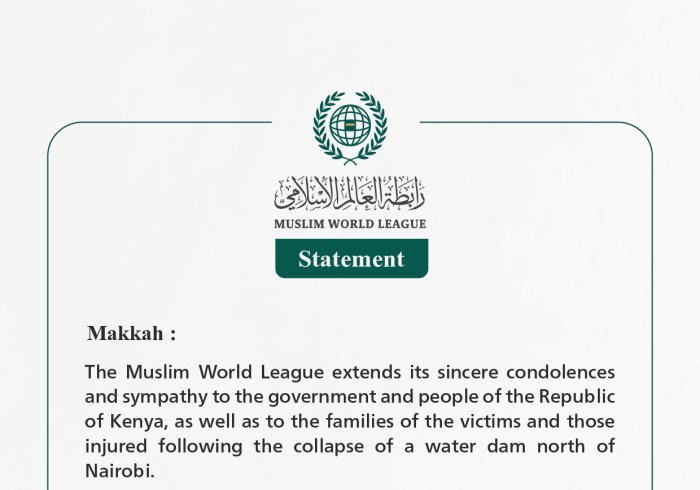 رابطة العالم الإسلامي
MUSLIM WORLD LEAGUE

Statement

Makkah :

The Muslim World League extends its sincere condolences and sympathy to the government and people of the Republic of Kenya, as well as to the families of the victims and those injured following the collapse of a water dam north of Nairobi.